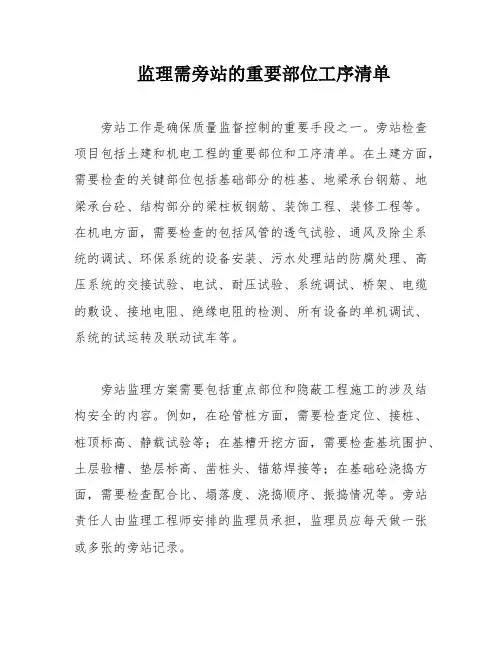 监理需旁站的重要部位工序清单

旁站工作是确保质量监督控制的重要手段之一。旁站检查项目包括土建和机电工程的重要部位和工序清单。在土建方面，需要检查的关键部位包括基础部分的桩基、地梁承台钢筋、地梁承台砼、结构部分的梁柱板钢筋、装饰工程、装修工程等。在机电方面，需要检查的包括风管的透气试验、通风及除尘系统的调试、环保系统的设备安装、污水处理站的防腐处理、高压系统的交接试验、电试、耐压试验、系统调试、桥架、电缆的敷设、接地电阻、绝缘电阻的检测、所有设备的单机调试、系统的试运转及联动试车等。

旁站监理方案需要包括重点部位和隐蔽工程施工的涉及结构安全的内容。例如，在砼管桩方面，需要检查定位、接桩、桩顶标高、静载试验等；在基槽开挖方面，需要检查基坑围护、土层验槽、垫层标高、凿桩头、锚筋焊接等；在基础砼浇捣方面，需要检查配合比、塌落度、浇捣顺序、振捣情况等。旁站责任人由监理工程师安排的监理员承担，监理员应每天做一张或多张的旁站记录。